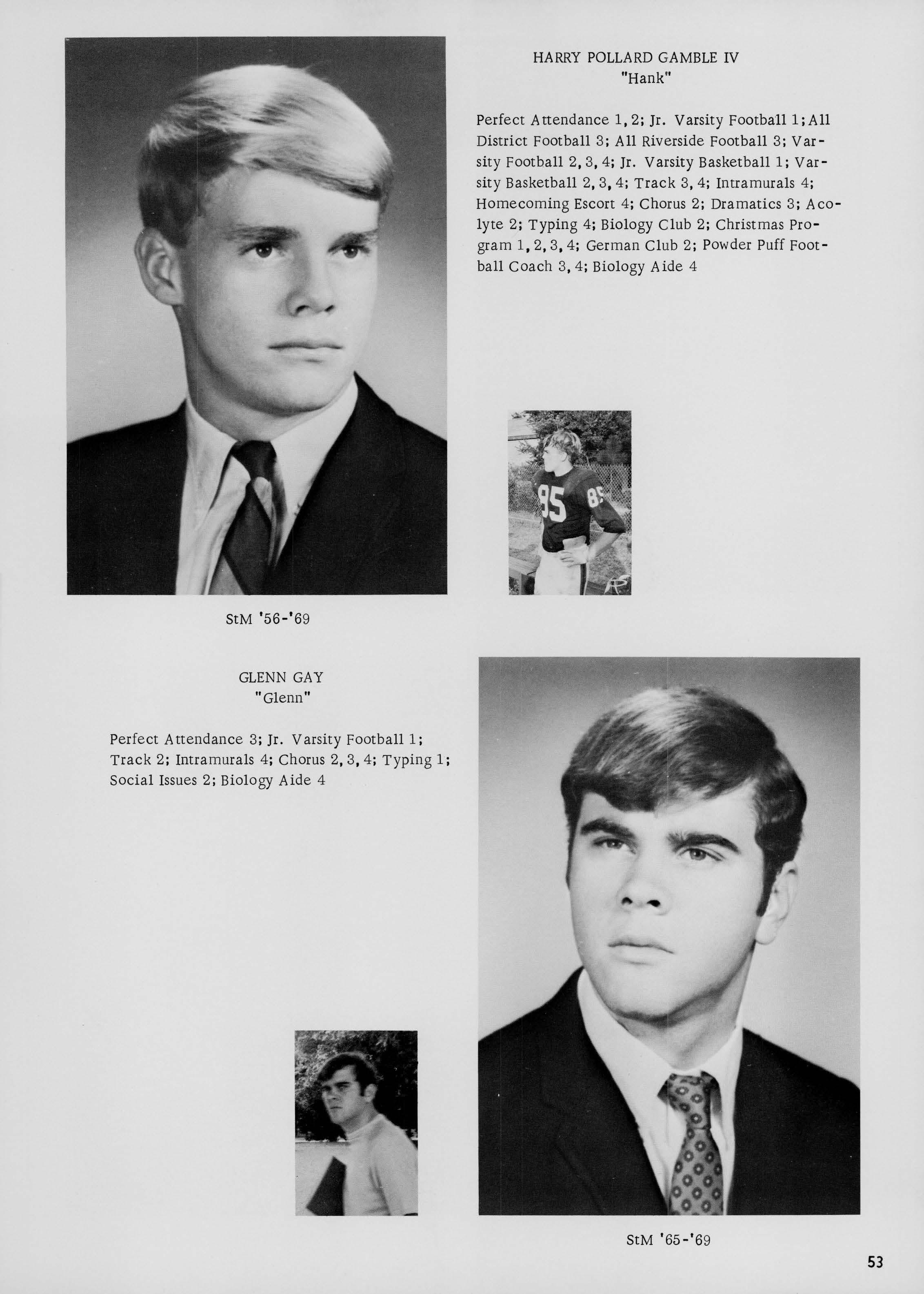 HARRY POLLARD GAMBLE IV
"Hank"

Perfect Attendance 1, 2; Jr. Varsity Football 1; All District Football 3; All Riverside Football 3; Varsity Football 2, 3, 4; Jr. Varsity Basketball 1; Varsity Basketball 2, 3, 4; Track 3, 4; Intramurals 4; Homecoming Escort 4; Chorus 2; Dramatics 3; Acolyte 2; Typing 4; Biology Club 2; Christmas Program 1, 2, 3, 4; German Club 2; Powder Puff Football Coach 3, 4; Biology Aide 4

85 85

StM '56-'69

GLENN GAY
"Glenn"

Perfect Attendance 3; Jr. Varsity Football 1; Track 2; Intramurals 4; Chorus 2, 3, 4; Typing 1; Social Issues 2; Biology Aide 4

StM '65-'69

53